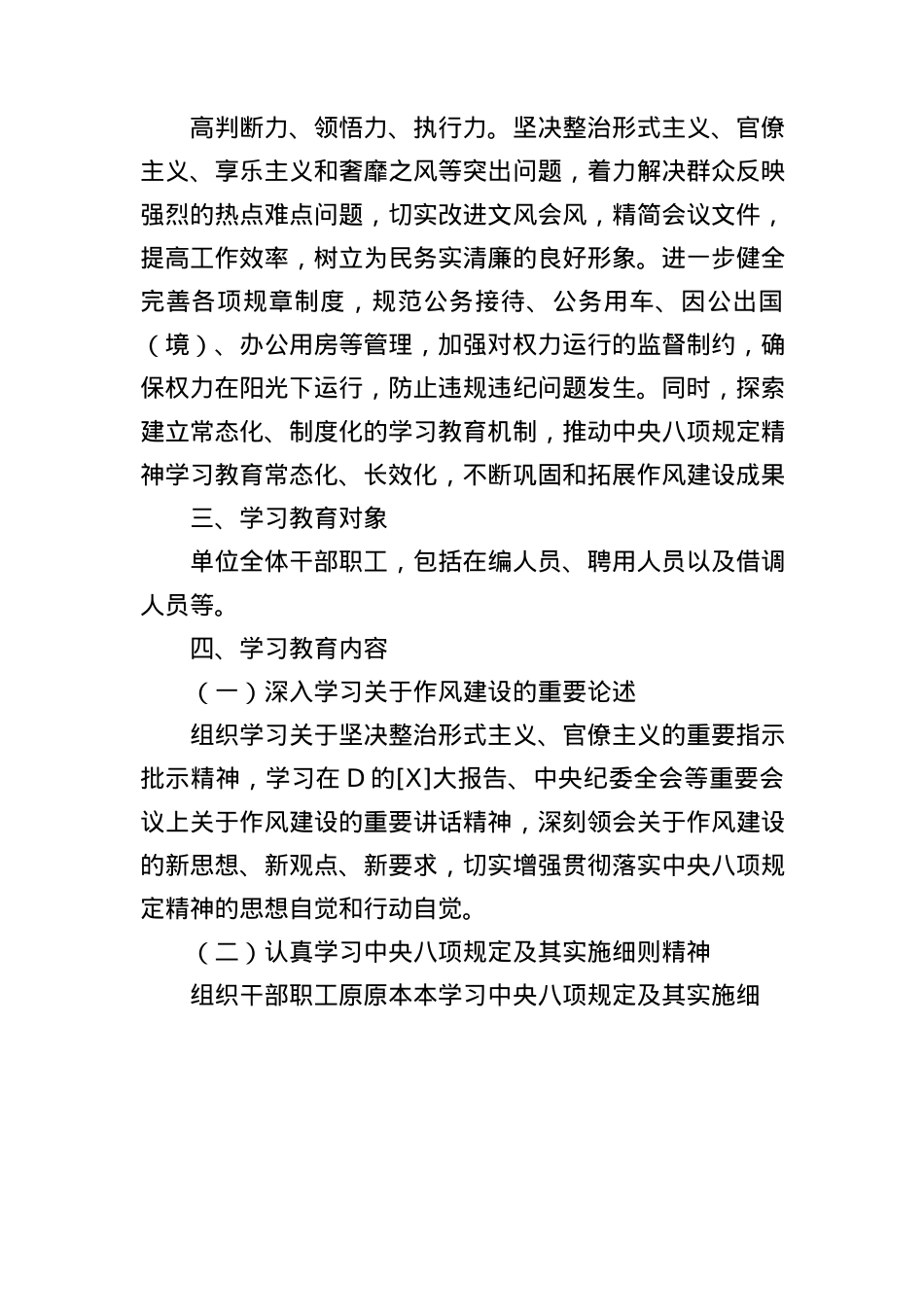 高判断力、领悟力、执行力。坚决整治形式主义、官僚主义、享乐主义和奢靡之风等突出问题，着力解决群众反映强烈的热点难点问题，切实改进文风会风，精简会议文件，提高工作效率，树立为民务实清廉的良好形象。进一步健全完善各项规章制度，规范公务接待、公务用车、因公出国（境）、办公用房等管理，加强对权力运行的监督制约，确保权力在阳光下运行，防止违规违纪问题发生。同时，探索建立常态化、制度化的学习教育机制，推动中央八项规定精神学习教育常态化、长效化，不断巩固和拓展作风建设成果

三、学习教育对象

单位全体干部职工，包括在编人员、聘用人员以及借调人员等。

四、学习教育内容

（一）深入学习关于作风建设的重要论述

组织学习关于坚决整治形式主义、官僚主义的重要指示批示精神，学习在 D 的[X]大报告、中央纪委全会等重要会议上关于作风建设的重要讲话精神，深刻领会关于作风建设的新思想、新观点、新要求，切实增强贯彻落实中央八项规定精神的思想自觉和行动自觉。

（二）认真学习中央八项规定及其实施细则精神

组织干部职工原原本本学习中央八项规定及其实施细